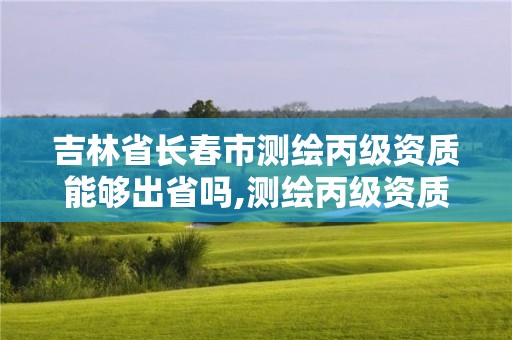 吉林省长春市测绘丙级资质能够出省吗,测绘丙级资质